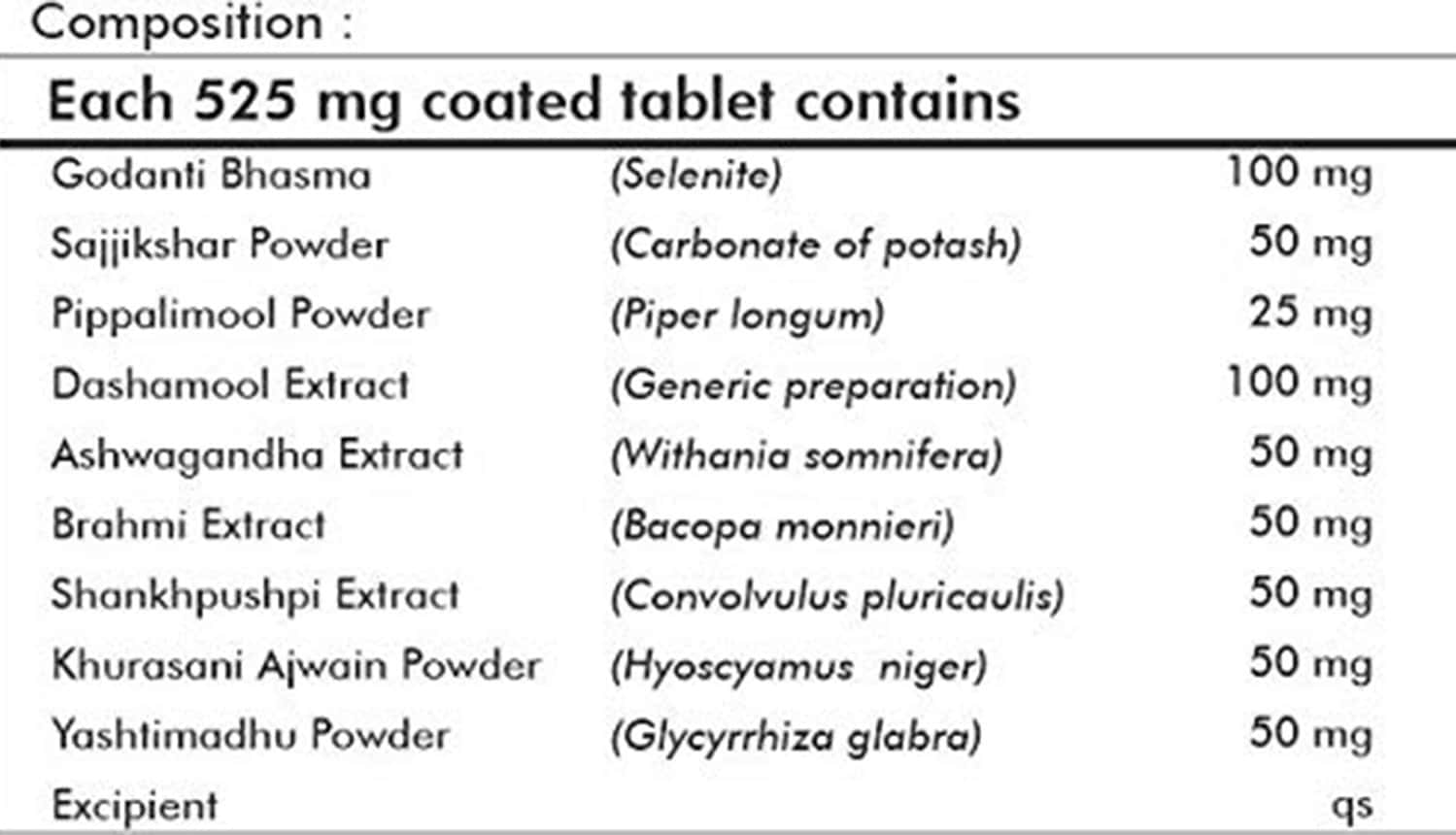 Composition :

Each 525 mg coated tablet contains

| | | |
|---|---|---|
| Godanti Bhasma | (Selenite) | 100 mg |
| Sajjikshar Powder | (Carbonate of potash) | 50 mg |
| Pippalimool Powder | (Piper longum) | 25 mg |
| Dashamool Extract | (Generic preparation) | 100 mg |
| Ashwagandha Extract | (Withania somnifera) | 50 mg |
| Brahmi Extract | (Bacopa monnieri) | 50 mg |
| Shankhpushpi Extract | (Convolvulus pluricaulis) | 50 mg |
| Khurasani Ajwain Powder | (Hyoscyamus niger) | 50 mg |
| Yashtimadhu Powder | (Glycyrrhiza glabra) | 50 mg |
| Excipient | | qs |